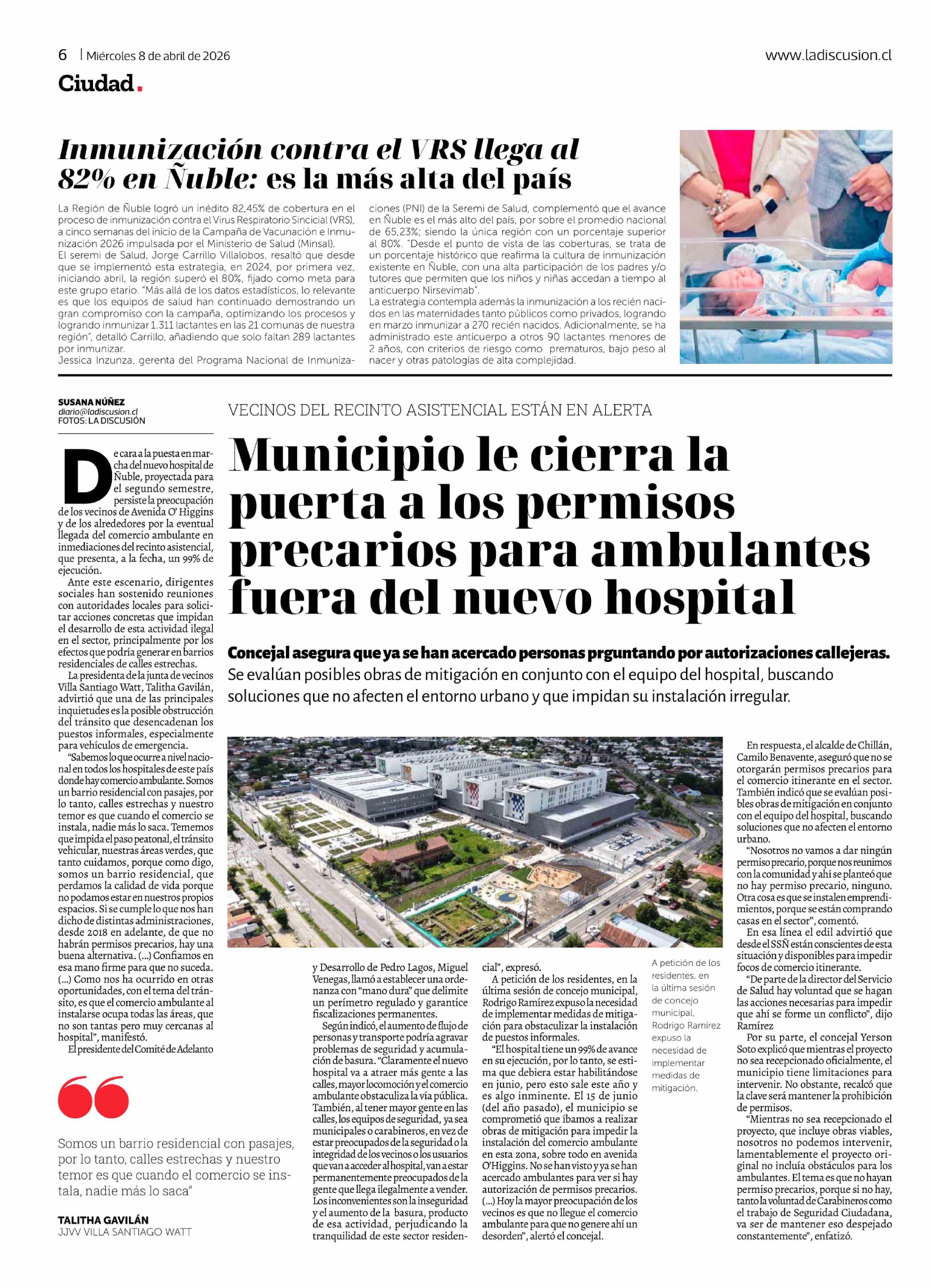 6 | Miércoles 8 de abril de 2026

www.ladiscusion.cl

Ciudad.

Inmunización contra el VRS llega al 82% en Ñuble: es la más alta del país

La Región de Ñuble logró un inédito 82,45% de cobertura en el proceso de inmunización contra el Virus Respiratorio Sincicial (VRS), a cinco semanas del inicio de la Campaña de Vacunación e Inmunización 2026 impulsada por el Ministerio de Salud (Minsal).
El seremi de Salud, Jorge Carrillo Villalobos, resaltó que desde que se implementó esta estrategia, en 2024, por primera vez, iniciando abril, la región superó el 80%, fijado como meta para este grupo etario. "Más allá de los datos estadísticos, lo relevante es que los equipos de salud han continuado demostrando un gran compromiso con la campaña, optimizando los procesos y logrando inmunizar 1.311 lactantes en las 21 comunas de nuestra región", detalló Carrillo, añadiendo que solo faltan 289 lactantes por inmunizar.
Jessica Inzunza, gerenta del Programa Nacional de Inmunizaciones (PNI) de la Seremi de Salud, complementó que el avance en Ñuble es el más alto del país, por sobre el promedio nacional de 65,23%; siendo la única región con un porcentaje superior al 80%. "Desde el punto de vista de las coberturas, se trata de un porcentaje histórico que reafirma la cultura de inmunización existente en Ñuble, con una alta participación de los padres y/o tutores que permiten que los niños y niñas accedan a tiempo al anticuerpo Nirsevimab".
La estrategia contempla además la inmunización a los recién nacidos en las maternidades tanto públicos como privados, logrando en marzo inmunizar a 270 recién nacidos. Adicionalmente, se ha administrado este anticuerpo a otros 90 lactantes menores de 2 años, con criterios de riesgo como prematuros, bajo peso al nacer y otras patologías de alta complejidad.

SUSANA NÚÑEZ
diario@ladiscusion.cl
FOTOS: LA DISCUSIÓN

VECINOS DEL RECINTO ASISTENCIAL ESTÁN EN ALERTA

Municipio le cierra la puerta a los permisos precarios para ambulantes fuera del nuevo hospital

Concejal asegura que ya se han acercado personas prguntando por autorizaciones callejeras. Se evalúan posibles obras de mitigación en conjunto con el equipo del hospital, buscando soluciones que no afecten el entorno urbano y que impidan su instalación irregular.

De cara a la puesta en marcha del nuevo hospital de Ñuble, proyectada para el segundo semestre, persiste la preocupación de los vecinos de Avenida O' Higgins y de los alrededores por la eventual llegada del comercio ambulante en inmediaciones del recinto asistencial, que presenta, a la fecha, un 99% de ejecución.
Ante este escenario, dirigentes sociales han sostenido reuniones con autoridades locales para solicitar acciones concretas que impidan el desarrollo de esta actividad ilegal en el sector, principalmente por los efectos que podría generar en barrios residenciales de calles estrechas.
La presidenta de la junta de vecinos Villa Santiago Watt, Talitha Gavilán, advirtió que una de las principales inquietudes es la posible obstrucción del tránsito que desencadenan los puestos informales, especialmente para vehículos de emergencia.
"Sabemos lo que ocurre a nivel nacional en todos los hospitales de este país donde hay comercio ambulante. Somos un barrio residencial con pasajes, por lo tanto, calles estrechas y nuestro temor es que cuando el comercio se instala, nadie más lo saca. Tememos que impida el paso peatonal, el tránsito vehicular, nuestras áreas verdes, que tanto cuidamos, porque como digo, somos un barrio residencial, que perdamos la calidad de vida porque no podamos estar en nuestros propios espacios. Si se cumple lo que nos han dicho de distintas administraciones, desde 2018 en adelante, de que no habrán permisos precarios, hay una buena alternativa. (...) Confiamos en esa mano firme para que no suceda. (...) Como nos ha ocurrido en otras oportunidades, con el tema del tránsito, es que el comercio ambulante al instalarse ocupa todas las áreas, que no son tantas pero muy cercanas al hospital", manifestó.
El presidente del Comité de Adelanto y Desarrollo de Pedro Lagos, Miguel Venegas, llamó a establecer una ordenanza con "mano dura" que delimite un perímetro regulado y garantice fiscalizaciones permanentes.
Según indicó, el aumento de flujo de personas y transporte podría agravar problemas de seguridad y acumulación de basura. "Claramente el nuevo hospital va a atraer más gente a las calles, mayor locomoción y el comercio ambulante obstaculiza la vía pública. También, al tener mayor gente en las calles, los equipos de seguridad, ya sea municipales o carabineros, en vez de estar preocupados de la seguridad o la integridad de los vecinos o los usuarios que van a acceder al hospital, van a estar permanentemente preocupados de la gente que llega ilegalmente a vender. Los inconvenientes son la inseguridad y el aumento de la basura, producto de esa actividad, perjudicando la tranquilidad de este sector residencial", expresó.
A petición de los residentes, en la última sesión de concejo municipal, Rodrigo Ramírez expuso la necesidad de implementar medidas de mitigación para obstaculizar la instalación de puestos informales.
"El hospital tiene un 99% de avance en su ejecución, por lo tanto, se estima que debiera estar habilitándose en junio, pero esto sale este año y es algo inminente. El 15 de junio (del año pasado), el municipio se comprometió que íbamos a realizar obras de mitigación para impedir la instalación del comercio ambulante en esta zona, sobre todo en avenida O'Higgins. No se han visto y ya se han acercado ambulantes para ver si hay autorización de permisos precarios. (...) Hoy la mayor preocupación de los vecinos es que no llegue el comercio ambulante para que no genere ahí un desorden", alertó el concejal.

A petición de los residentes, en la última sesión de concejo municipal, Rodrigo Ramírez expuso la necesidad de implementar medidas de mitigación.

En respuesta, el alcalde de Chillán, Camilo Benavente, aseguró que no se otorgarán permisos precarios para el comercio itinerante en el sector. También indicó que se evalúan posibles obras de mitigación en conjunto con el equipo del hospital, buscando soluciones que no afecten el entorno urbano.
"Nosotros no vamos a dar ningún permiso precario, porque nos reunimos con la comunidad y ahí se planteó que no hay permiso precario, ninguno. Otra cosa es que se instalen emprendimientos, porque se están comprando casas en el sector", comentó.
En esa línea el edil advirtió que desde el SSÑ están conscientes de esta situación y disponibles para impedir focos de comercio itinerante.
"De parte de la director del Servicio de Salud hay voluntad que se hagan las acciones necesarias para impedir que ahí se forme un conflicto", dijo Ramírez
Por su parte, el concejal Yerson Soto explicó que mientras el proyecto no sea recepcionado oficialmente, el municipio tiene limitaciones para intervenir. No obstante, recalcó que la clave será mantener la prohibición de permisos.
"Mientras no sea recepcionado el proyecto, que incluye obras viables, nosotros no podemos intervenir, lamentablemente el proyecto original no incluía obstáculos para los ambulantes. El tema es que no hayan permiso precarios, porque si no hay, tanto la voluntad de Carabineros como el trabajo de Seguridad Ciudadana, va ser de mantener eso despejado constantemente", enfatizó.

Somos un barrio residencial con pasajes, por lo tanto, calles estrechas y nuestro temor es que cuando el comercio se instala, nadie más lo saca"

TALITHA GAVILÁN
JJVV VILLA SANTIAGO WATT